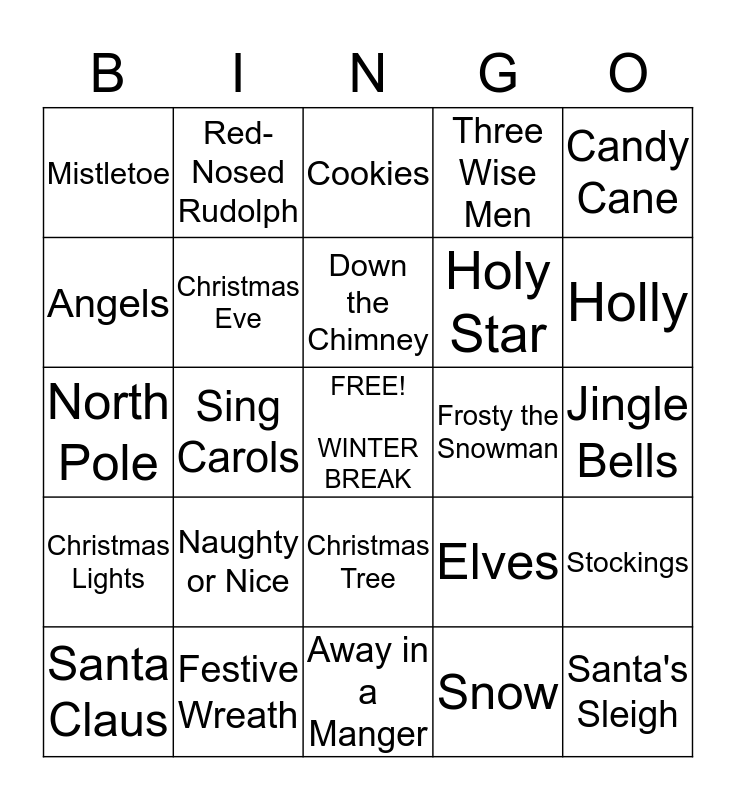 | B | I | N | G | O |
|---|---|---|---|---|
| Mistletoe | Red-Nosed Rudolph | Cookies | Three Wise Men | Candy Cane |
| Angels | Christmas Eve | Down the Chimney | Holy Star | Holly |
| North Pole | Sing Carols | FREE! WINTER BREAK | Frosty the Snowman | Jingle Bells |
| Christmas Lights | Naughty or Nice | Christmas Tree | Elves | Stockings |
| Santa Claus | Festive Wreath | Away in a Manger | Snow | Santa's Sleigh |